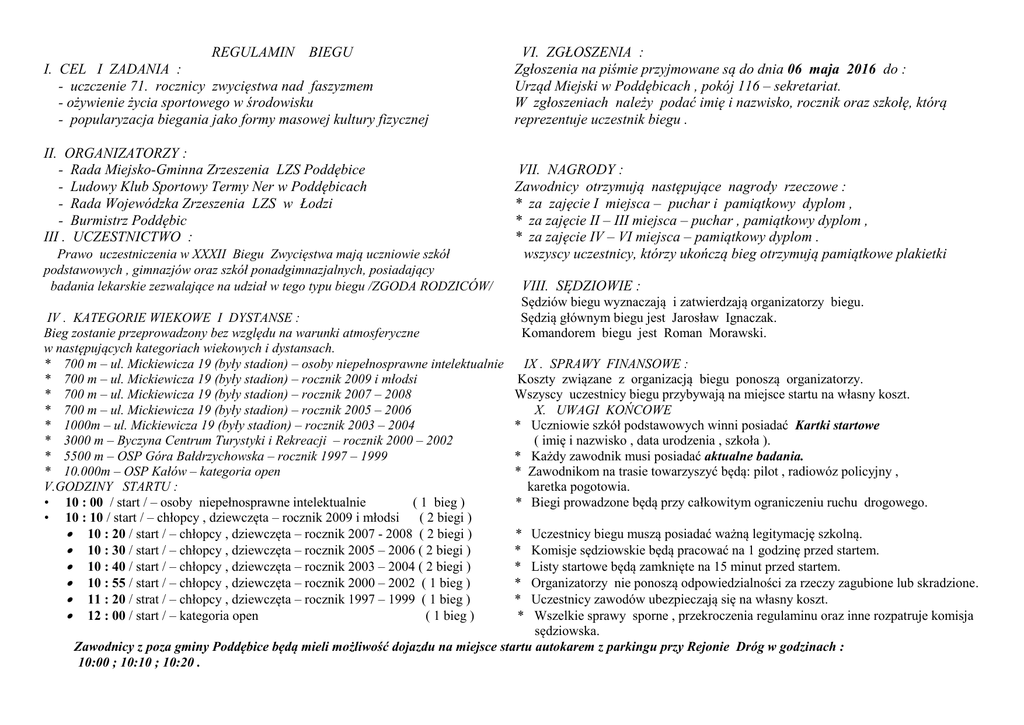 REGULAMIN BIEGU

I. CEL I ZADANIA :
- uczczenie 71. rocznicy zwycięstwa nad faszyzmem
- ożywienie życia sportowego w środowisku
- popularyzacja biegania jako formy masowej kultury fizycznej

II. ORGANIZATORZY :
- Rada Miejsko-Gminna Zrzeszenia LZS Poddębice
- Ludowy Klub Sportowy Termy Ner w Poddębicach
- Rada Wojewódzka Zrzeszenia LZS w Łodzi
- Burmistrz Poddębic

III . UCZESTNICTWO :
Prawo uczestniczenia w XXXII Biegu Zwycięstwa mają uczniowie szkół podstawowych , gimnazjów oraz szkół ponadgimnazjalnych, posiadający badania lekarskie zezwalające na udział w tego typu biegu /ZGODA RODZICÓW/

IV . KATEGORIE WIEKOWE I DYSTANSE :
Bieg zostanie przeprowadzony bez względu na warunki atmosferyczne w następujących kategoriach wiekowych i dystansach.
* 700 m – ul. Mickiewicza 19 (były stadion) – osoby niepełnosprawne intelektualnie
* 700 m – ul. Mickiewicza 19 (były stadion) – rocznik 2009 i młodsi
* 700 m – ul. Mickiewicza 19 (były stadion) – rocznik 2007 – 2008
* 700 m – ul. Mickiewicza 19 (były stadion) – rocznik 2005 – 2006
* 1000m – ul. Mickiewicza 19 (były stadion) – rocznik 2003 – 2004
* 3000 m – Byczyna Centrum Turystyki i Rekreacji – rocznik 2000 – 2002
* 5500 m – OSP Góra Bałdrzychowska – rocznik 1997 – 1999
* 10.000m – OSP Kałów – kategoria open

V.GODZINY STARTU :
• 10 : 00 / start / – osoby niepełnosprawne intelektualnie ( 1 bieg )
• 10 : 10 / start / – chłopcy , dziewczęta – rocznik 2009 i młodsi ( 2 biegi )
• 10 : 20 / start / – chłopcy , dziewczęta – rocznik 2007 - 2008 ( 2 biegi )
• 10 : 30 / start / – chłopcy , dziewczęta – rocznik 2005 – 2006 ( 2 biegi )
• 10 : 40 / start / – chłopcy , dziewczęta – rocznik 2003 – 2004 ( 2 biegi )
• 10 : 55 / start / – chłopcy , dziewczęta – rocznik 2000 – 2002 ( 1 bieg )
• 11 : 20 / start / – chłopcy , dziewczęta – rocznik 1997 – 1999 ( 1 bieg )
• 12 : 00 / start / – kategoria open ( 1 bieg )

VI. ZGŁOSZENIA :
Zgłoszenia na piśmie przyjmowane są do dnia 06 maja 2016 do :
Urząd Miejski w Poddębicach , pokój 116 – sekretariat.
W zgłoszeniach należy podać imię i nazwisko, rocznik oraz szkołę, którą reprezentuje uczestnik biegu .

VII. NAGRODY :
Zawodnicy otrzymują następujące nagrody rzeczowe :
* za zajęcie I miejsca – puchar i pamiątkowy dyplom ,
* za zajęcie II – III miejsca – puchar , pamiątkowy dyplom ,
* za zajęcie IV – VI miejsca – pamiątkowy dyplom .
wszyscy uczestnicy, którzy ukończą bieg otrzymują pamiątkowe plakietki

VIII. SĘDZIOWIE :
Sędziów biegu wyznaczają i zatwierdzają organizatorzy biegu.
Sędzią głównym biegu jest Jarosław Ignaczak.
Komandorem biegu jest Roman Morawski.

IX . SPRAWY FINANSOWE :
Koszty związane z organizacją biegu ponoszą organizatorzy.
Wszyscy uczestnicy biegu przybywają na miejsce startu na własny koszt.

X. UWAGI KOŃCOWE
* Uczniowie szkół podstawowych winni posiadać Kartki startowe ( imię i nazwisko , data urodzenia , szkoła ).
* Każdy zawodnik musi posiadać aktualne badania.
* Zawodnikom na trasie towarzyszyć będą: pilot , radiowóz policyjny , karetka pogotowia.
* Biegi prowadzone będą przy całkowitym ograniczeniu ruchu drogowego.
* Uczestnicy biegu muszą posiadać ważną legitymację szkolną.
* Komisje sędziowskie będą pracować na 1 godzinę przed startem.
* Listy startowe będą zamknięte na 15 minut przed startem.
* Organizatorzy nie ponoszą odpowiedzialności za rzeczy zagubione lub skradzione.
* Uczestnicy zawodów ubezpieczają się na własny koszt.
* Wszelkie sprawy sporne , przekroczenia regulaminu oraz inne rozpatruje komisja sędziowska.

Zawodnicy z poza gminy Poddębice będą mieli możliwość dojazdu na miejsce startu autokarem z parkingu przy Rejonie Dróg w godzinach : 10:00 ; 10:10 ; 10:20 .